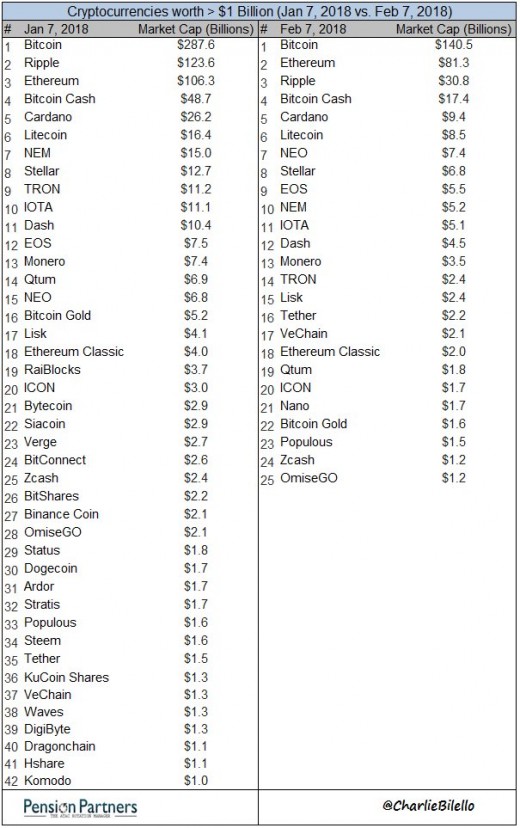 Cryptocurrencies worth > $1 Billion (Jan 7, 2018 vs. Feb 7, 2018)

| # | Jan 7, 2018 | Market Cap (Billions) | # | Feb 7, 2018 | Market Cap (Billions) |
|---|---|---|---|---|---|
| 1 | Bitcoin | $287.6 | 1 | Bitcoin | $140.5 |
| 2 | Ripple | $123.6 | 2 | Ethereum | $81.3 |
| 3 | Ethereum | $106.3 | 3 | Ripple | $30.8 |
| 4 | Bitcoin Cash | $48.7 | 4 | Bitcoin Cash | $17.4 |
| 5 | Cardano | $26.2 | 5 | Cardano | $9.4 |
| 6 | Litecoin | $16.4 | 6 | Litecoin | $8.5 |
| 7 | NEM | $15.0 | 7 | NEO | $7.4 |
| 8 | Stellar | $12.7 | 8 | Stellar | $6.8 |
| 9 | TRON | $11.2 | 9 | EOS | $5.5 |
| 10 | IOTA | $11.1 | 10 | NEM | $5.2 |
| 11 | Dash | $10.4 | 11 | IOTA | $5.1 |
| 12 | EOS | $7.5 | 12 | Dash | $4.5 |
| 13 | Monero | $7.4 | 13 | Monero | $3.5 |
| 14 | Qtum | $6.9 | 14 | TRON | $2.4 |
| 15 | NEO | $6.8 | 15 | Lisk | $2.4 |
| 16 | Bitcoin Gold | $5.2 | 16 | Tether | $2.2 |
| 17 | Lisk | $4.1 | 17 | VeChain | $2.1 |
| 18 | Ethereum Classic | $4.0 | 18 | Ethereum Classic | $2.0 |
| 19 | RaiBlocks | $3.7 | 19 | Qtum | $1.8 |
| 20 | ICON | $3.0 | 20 | ICON | $1.7 |
| 21 | Bytecoin | $2.9 | 21 | Nano | $1.7 |
| 22 | Siacoin | $2.9 | 22 | Bitcoin Gold | $1.6 |
| 23 | Verge | $2.7 | 23 | Populous | $1.5 |
| 24 | BitConnect | $2.6 | 24 | Zcash | $1.2 |
| 25 | Zcash | $2.4 | 25 | OmiseGO | $1.2 |
| 26 | BitShares | $2.2 | | | |
| 27 | Binance Coin | $2.1 | | | |
| 28 | OmiseGO | $2.1 | | | |
| 29 | Status | $1.8 | | | |
| 30 | Dogecoin | $1.7 | | | |
| 31 | Ardor | $1.7 | | | |
| 32 | Stratis | $1.7 | | | |
| 33 | Populous | $1.6 | | | |
| 34 | Steem | $1.6 | | | |
| 35 | Tether | $1.5 | | | |
| 36 | KuCoin Shares | $1.3 | | | |
| 37 | VeChain | $1.3 | | | |
| 38 | Waves | $1.3 | | | |
| 39 | DigiByte | $1.3 | | | |
| 40 | Dragonchain | $1.1 | | | |
| 41 | Hshare | $1.1 | | | |
| 42 | Komodo | $1.0 | | | |

Pension Partners
THE ATAC ROTATION MANAGER

@CharlieBilello